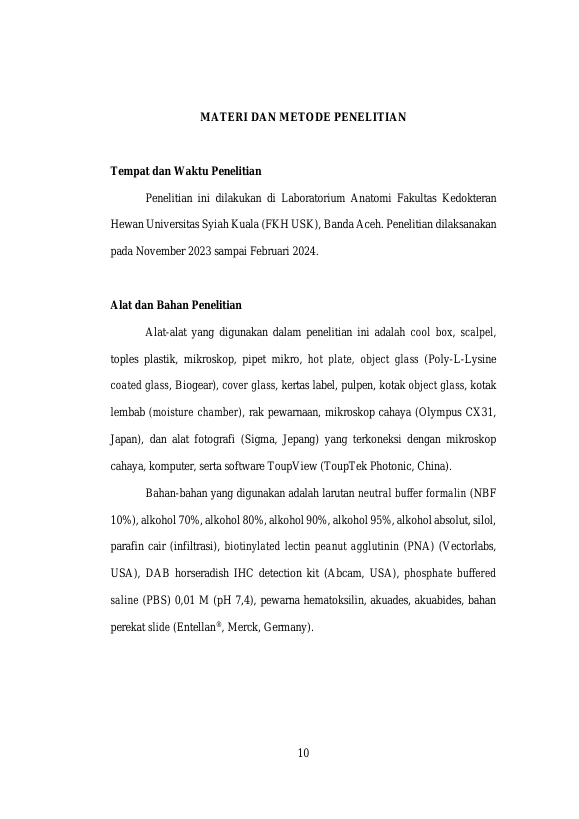 MATERI DAN METODE PENELITIAN

Tempat dan Waktu Penelitian

Penelitian ini dilakukan di Laboratorium Anatomi Fakultas Kedokteran Hewan Universitas Syiah Kuala (FKH USK), Banda Aceh. Penelitian dilaksanakan pada November 2023 sampai Februari 2024.

Alat dan Bahan Penelitian

Alat-alat yang digunakan dalam penelitian ini adalah cool box, scalpel, toples plastik, mikroskop, pipet mikro, hot plate, object glass (Poly-L-Lysine coated glass, Biogear), cover glass, kertas label, pulpen, kotak object glass, kotak lembab (moisture chamber), rak pewarnaan, mikroskop cahaya (Olympus CX31, Japan), dan alat fotografi (Sigma, Jepang) yang terkoneksi dengan mikroskop cahaya, komputer, serta software ToupView (ToupTek Photonic, China).

Bahan-bahan yang digunakan adalah larutan neutral buffer formalin (NBF 10%), alkohol 70%, alkohol 80%, alkohol 90%, alkohol 95%, alkohol absolut, silol, parafin cair (infiltrasi), biotinylated lectin peanut agglutinin (PNA) (Vectorlabs, USA), DAB horseradish IHC detection kit (Abcam, USA), phosphate buffered saline (PBS) 0,01 M (pH 7,4), pewarna hematoksilin, akuades, akuabides, bahan perekat slide (Entellan®, Merck, Germany).

10